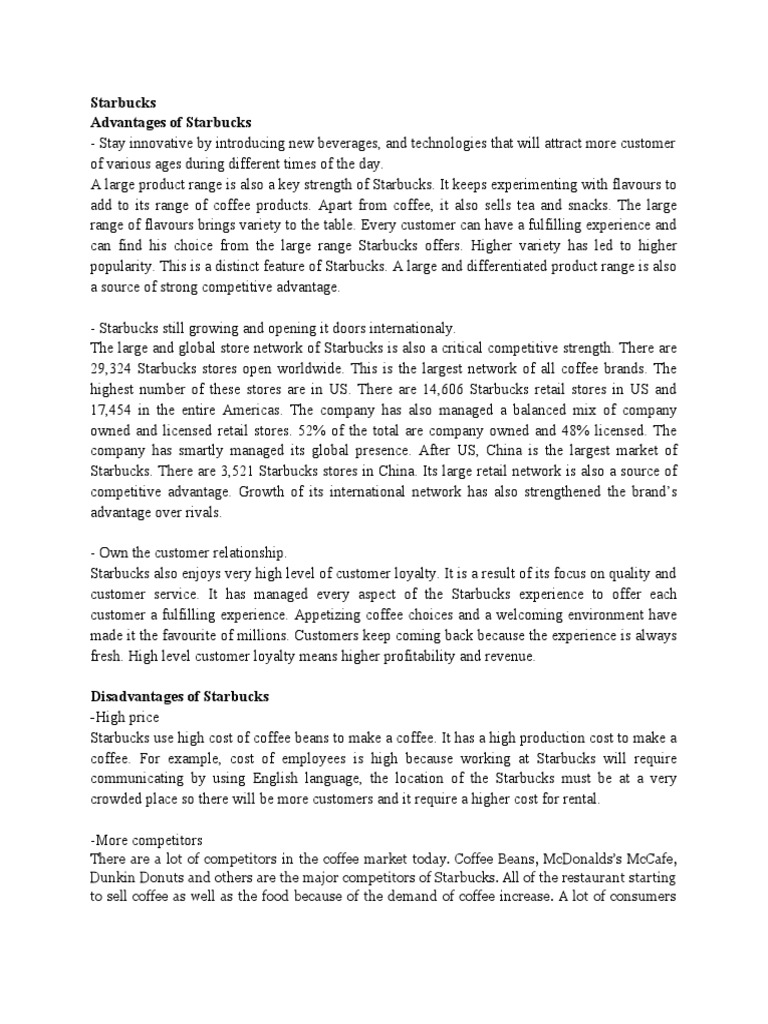 Starbucks
Advantages of Starbucks
- Stay innovative by introducing new beverages, and technologies that will attract more customer of various ages during different times of the day.
A large product range is also a key strength of Starbucks. It keeps experimenting with flavours to add to its range of coffee products. Apart from coffee, it also sells tea and snacks. The large range of flavours brings variety to the table. Every customer can have a fulfilling experience and can find his choice from the large range Starbucks offers. Higher variety has led to higher popularity. This is a distinct feature of Starbucks. A large and differentiated product range is also a source of strong competitive advantage.

- Starbucks still growing and opening it doors internationaly.
The large and global store network of Starbucks is also a critical competitive strength. There are 29,324 Starbucks stores open worldwide. This is the largest network of all coffee brands. The highest number of these stores are in US. There are 14,606 Starbucks retail stores in US and 17,454 in the entire Americas. The company has also managed a balanced mix of company owned and licensed retail stores. 52% of the total are company owned and 48% licensed. The company has smartly managed its global presence. After US, China is the largest market of Starbucks. There are 3,521 Starbucks stores in China. Its large retail network is also a source of competitive advantage. Growth of its international network has also strengthened the brand's advantage over rivals.

- Own the customer relationship.
Starbucks also enjoys very high level of customer loyalty. It is a result of its focus on quality and customer service. It has managed every aspect of the Starbucks experience to offer each customer a fulfilling experience. Appetizing coffee choices and a welcoming environment have made it the favourite of millions. Customers keep coming back because the experience is always fresh. High level customer loyalty means higher profitability and revenue.

Disadvantages of Starbucks
-High price
Starbucks use high cost of coffee beans to make a coffee. It has a high production cost to make a coffee. For example, cost of employees is high because working at Starbucks will require communicating by using English language, the location of the Starbucks must be at a very crowded place so there will be more customers and it require a higher cost for rental.

-More competitors
There are a lot of competitors in the coffee market today. Coffee Beans, McDonalds's McCafe, Dunkin Donuts and others are the major competitors of Starbucks. All of the restaurant starting to sell coffee as well as the food because of the demand of coffee increase. A lot of consumers